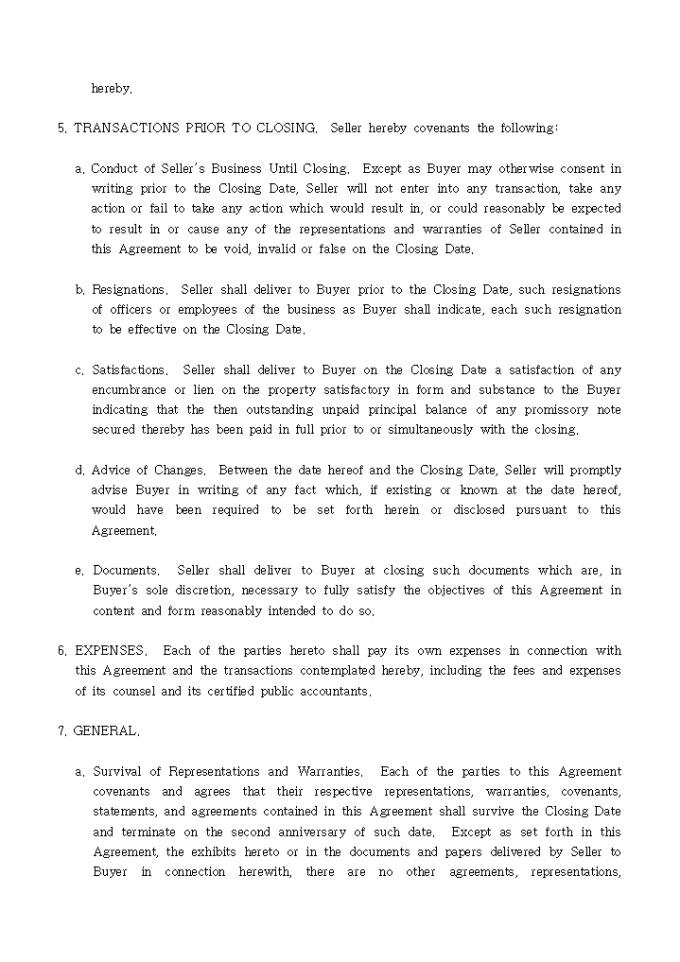 hereby.

5. TRANSACTIONS PRIOR TO CLOSING. Seller hereby covenants the following:

a. Conduct of Seller's Business Until Closing. Except as Buyer may otherwise consent in writing prior to the Closing Date, Seller will not enter into any transaction, take any action or fail to take any action which would result in, or could reasonably be expected to result in or cause any of the representations and warranties of Seller contained in this Agreement to be void, invalid or false on the Closing Date.

b. Resignations. Seller shall deliver to Buyer prior to the Closing Date, such resignations of officers or employees of the business as Buyer shall indicate, each such resignation to be effective on the Closing Date.

c. Satisfactions. Seller shall deliver to Buyer on the Closing Date a satisfaction of any encumbrance or lien on the property satisfactory in form and substance to the Buyer indicating that the then outstanding unpaid principal balance of any promissory note secured thereby has been paid in full prior to or simultaneously with the closing.

d. Advice of Changes. Between the date hereof and the Closing Date, Seller will promptly advise Buyer in writing of any fact which, if existing or known at the date hereof, would have been required to be set forth herein or disclosed pursuant to this Agreement.

e. Documents. Seller shall deliver to Buyer at closing such documents which are, in Buyer's sole discretion, necessary to fully satisfy the objectives of this Agreement in content and form reasonably intended to do so.

6. EXPENSES. Each of the parties hereto shall pay its own expenses in connection with this Agreement and the transactions contemplated hereby, including the fees and expenses of its counsel and its certified public accountants.

7. GENERAL.

a. Survival of Representations and Warranties. Each of the parties to this Agreement covenants and agrees that their respective representations, warranties, covenants, statements, and agreements contained in this Agreement shall survive the Closing Date and terminate on the second anniversary of such date. Except as set forth in this Agreement, the exhibits hereto or in the documents and papers delivered by Seller to Buyer in connection herewith, there are no other agreements, representations,